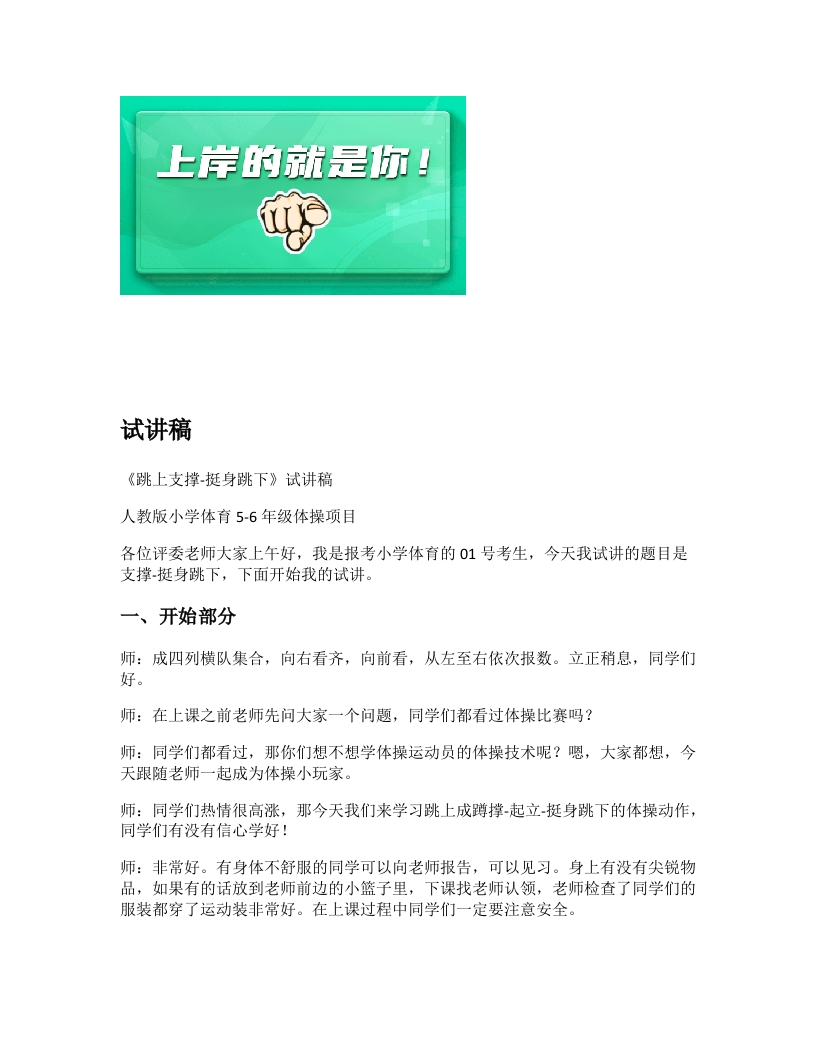 上岸的就是你！

试讲稿

《跳上支撑-挺身跳下》试讲稿

人教版小学体育 5-6 年级体操项目

各位评委老师大家上午好，我是报考小学体育的 01 号考生，今天我试讲的题目是支撑-挺身跳下，下面开始我的试讲。

一、开始部分

师：成四列横队集合，向右看齐，向前看，从左至右依次报数。立正稍息，同学们好。

师：在上课之前老师先问大家一个问题，同学们都看过体操比赛吗？

师：同学们都看过，那你们想不想学体操运动员的体操技术呢？嗯，大家都想，今天跟随老师一起成为体操小玩家。

师：同学们热情很高涨，那今天我们来学习跳上成蹲撑-起立-挺身跳下的体操动作，同学们有没有信心学好！

师：非常好。有身体不舒服的同学可以向老师报告，可以见习。身上有没有尖锐物品，如果有的话放到老师前边的小篮子里，下课找老师认领，老师检查了同学们的服装都穿了运动装非常好。在上课过程中同学们一定要注意安全。